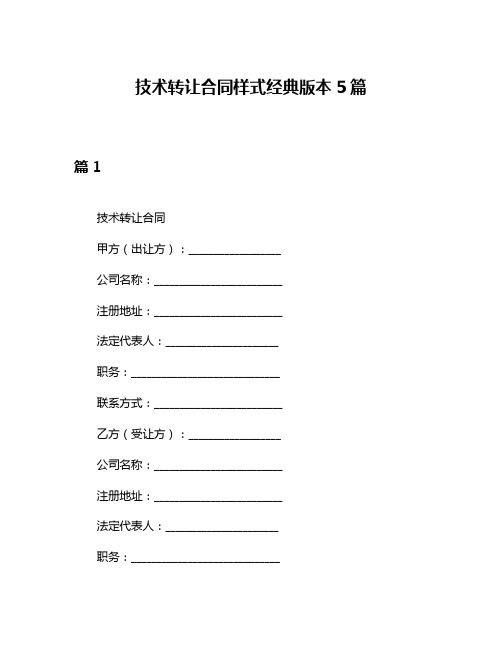 技术转让合同样式经典版本 5 篇

篇 1

技术转让合同

甲方（出让方）：________________

公司名称：______________________

注册地址：______________________

法定代表人：____________________

职务：__________________________

联系方式：______________________

乙方（受让方）：________________

公司名称：______________________

注册地址：______________________

法定代表人：____________________

职务：__________________________